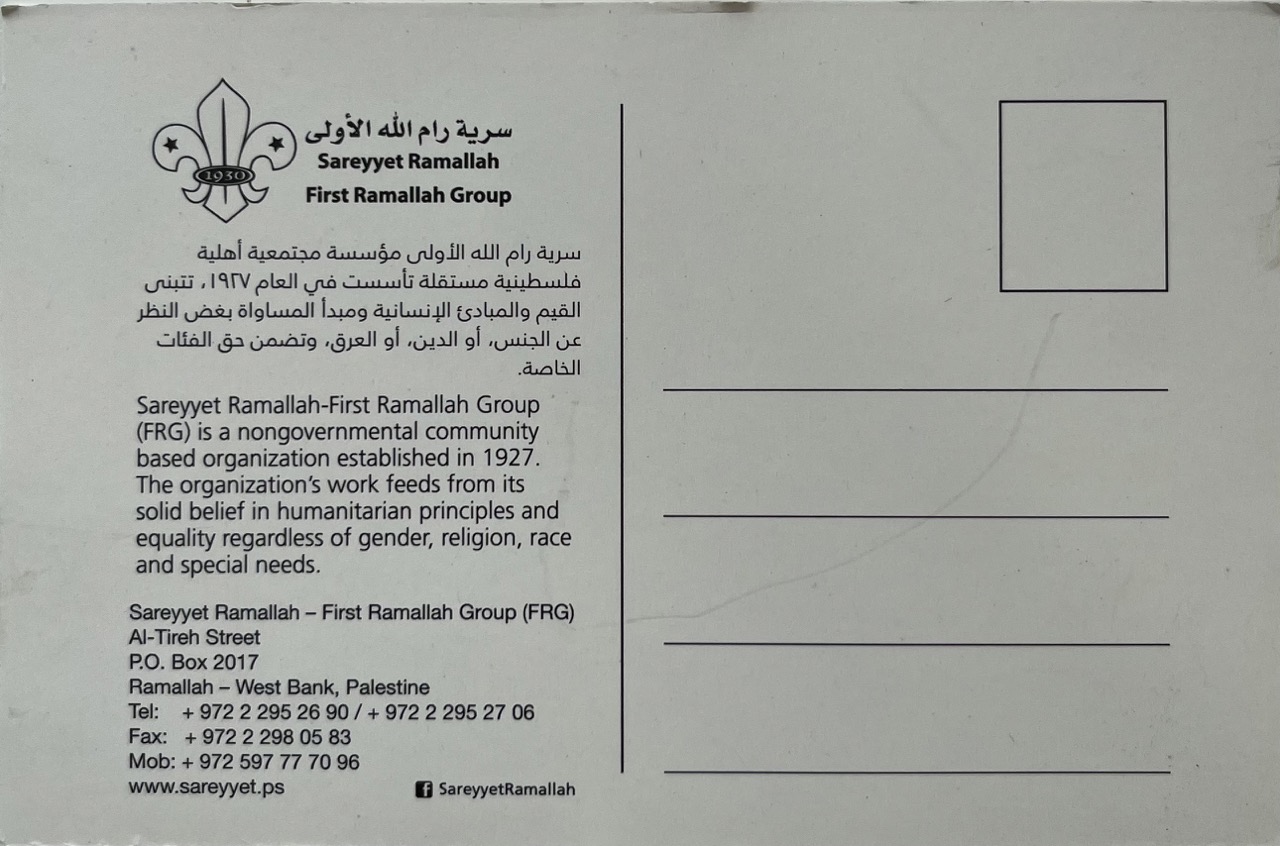 1930

سرية رام الله الأولى
Sareyyet Ramallah
First Ramallah Group

سرية رام الله الأولى مؤسسة مجتمعية أهلية فلسطينية مستقلة تأسست في العام ١٩٢٧، تتبنى القيم والمبادئ الإنسانية ومبدأ المساواة بغض النظر عن الجنس، أو الدين، أو العرق، وتضمن حق الفئات الخاصة.

Sareyyet Ramallah-First Ramallah Group (FRG) is a nongovernmental community based organization established in 1927. The organization's work feeds from its solid belief in humanitarian principles and equality regardless of gender, religion, race and special needs.

Sareyyet Ramallah – First Ramallah Group (FRG)
Al-Tireh Street
P.O. Box 2017
Ramallah – West Bank, Palestine
Tel: + 972 2 295 26 90 / + 972 2 295 27 06
Fax: + 972 2 298 05 83
Mob: + 972 597 77 70 96
www.sareyyet.ps

SareyyetRamallah